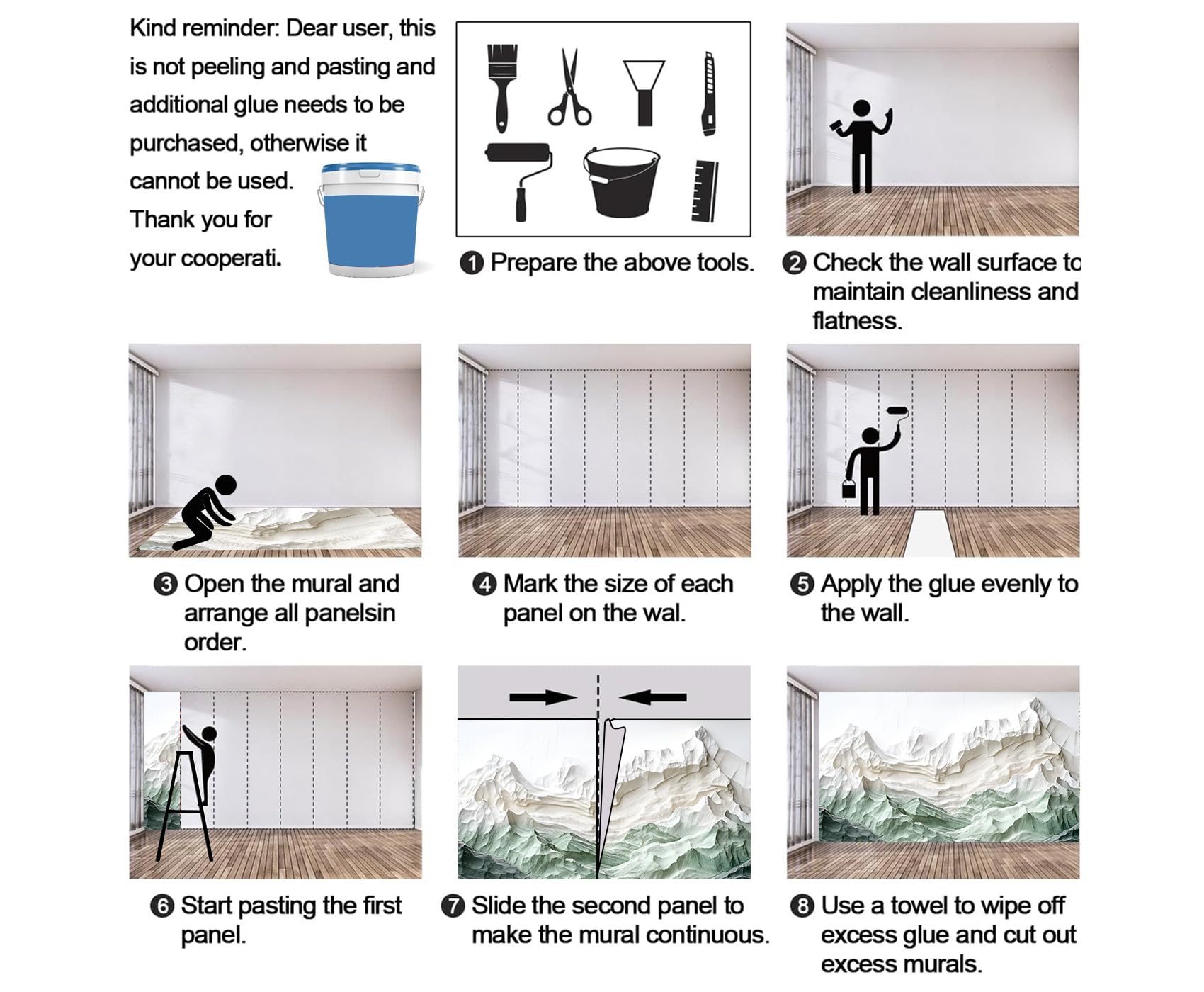 Kind reminder: Dear user, this is not peeling and pasting and additional glue needs to be purchased, otherwise it cannot be used. Thank you for your cooperati.

❶ Prepare the above tools.

❷ Check the wall surface to maintain cleanliness and flatness.

❸ Open the mural and arrange all panelsin order.

❹ Mark the size of each panel on the wal.

❺ Apply the glue evenly to the wall.

❻ Start pasting the first panel.

❼ Slide the second panel to make the mural continuous.

❽ Use a towel to wipe off excess glue and cut out excess murals.